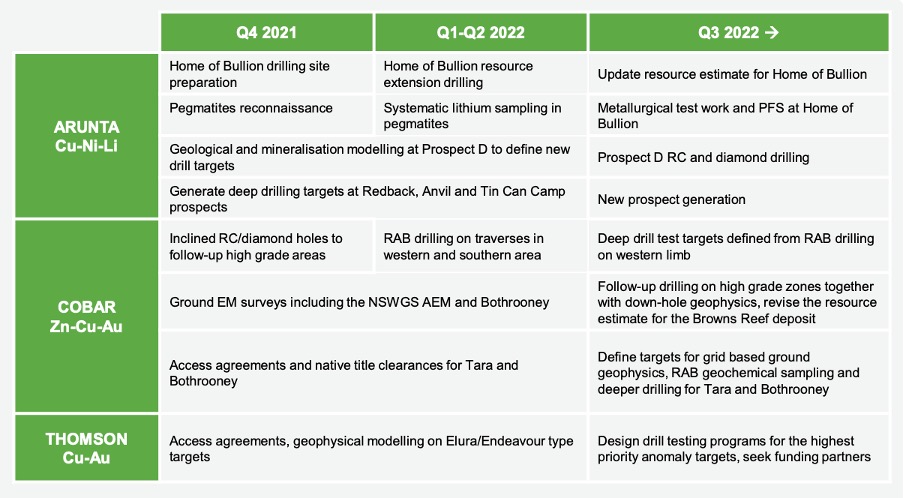 |  | Q4 2021 | Q1-Q2 2022 | Q3 2022 → |
|---|---|---|---|
| ARUNTA Cu-Ni-Li | Home of Bullion drilling site preparation | Home of Bullion resource extension drilling | Update resource estimate for Home of Bullion |
|  | Pegmatites reconnaissance | Systematic lithium sampling in pegmatites | Metallurgical test work and PFS at Home of Bullion |
|  | Geological and mineralisation modelling at Prospect D to define new drill targets |  | Prospect D RC and diamond drilling |
|  | Generate deep drilling targets at Redback, Anvil and Tin Can Camp prospects |  | New prospect generation |
| COBAR Zn-Cu-Au | Inclined RC/diamond holes to follow-up high grade areas | RAB drilling on traverses in western and southern area | Deep drill test targets defined from RAB drilling on western limb |
|  | Ground EM surveys including the NSWGS AEM and Bothrooney |  | Follow-up drilling on high grade zones together with down-hole geophysics, revise the resource estimate for the Browns Reef deposit |
|  | Access agreements and native title clearances for Tara and Bothrooney |  | Define targets for grid based ground geophysics, RAB geochemical sampling and deeper drilling for Tara and Bothrooney |
| THOMSON Cu-Au | Access agreements, geophysical modelling on Elura/Endeavour type targets |  | Design drill testing programs for the highest priority anomaly targets, seek funding partners |